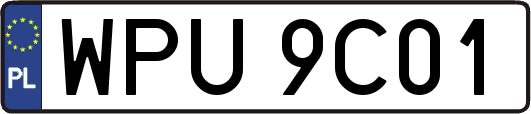 PL
WPU 9C01